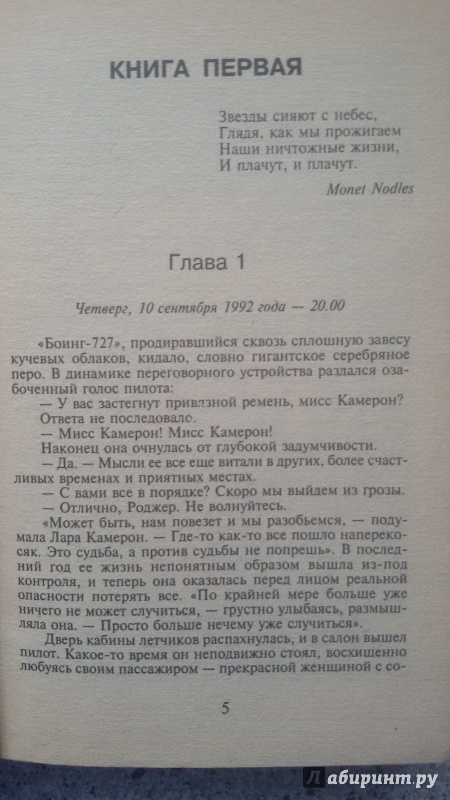 КНИГА ПЕРВАЯ

Звезды сияют с небес,
Глядя, как мы прожигаем
Наши ничтожные жизни,
И плачут, и плачут.

Monet Nodles

Глава 1

Четверг, 10 сентября 1992 года — 20.00

«Боинг-727», продиравшийся сквозь сплошную завесу кучевых облаков, кидало, словно гигантское серебряное перо. В динамике переговорного устройства раздался озабоченный голос пилота:

— У вас застегнут привязной ремень, мисс Камерон?

Ответа не последовало.

— Мисс Камерон! Мисс Камерон!

Наконец она очнулась от глубокой задумчивости.

— Да. — Мысли ее все еще витали в других, более счастливых временах и приятных местах.

— С вами все в порядке? Скоро мы выйдем из грозы.

— Отлично, Роджер. Не волнуйтесь.

«Может быть, нам повезет и мы разобьемся, — подумала Лара Камерон. — Где-то как-то все пошло наперекосяк. Это судьба, а против судьбы не попрешь». В последний год ее жизнь непонятным образом вышла из-под контроля, и теперь она оказалась перед лицом реальной опасности потерять все. «По крайней мере больше уже ничего не может случиться, — грустно улыбаясь, размышляла она. — Просто больше нечему уже случиться».

Дверь кабины летчиков распахнулась, и в салон вышел пилот. Какое-то время он неподвижно стоял, восхищенно любуясь своим пассажиром — прекрасной женщиной с со-

5

Лабиринт.ру